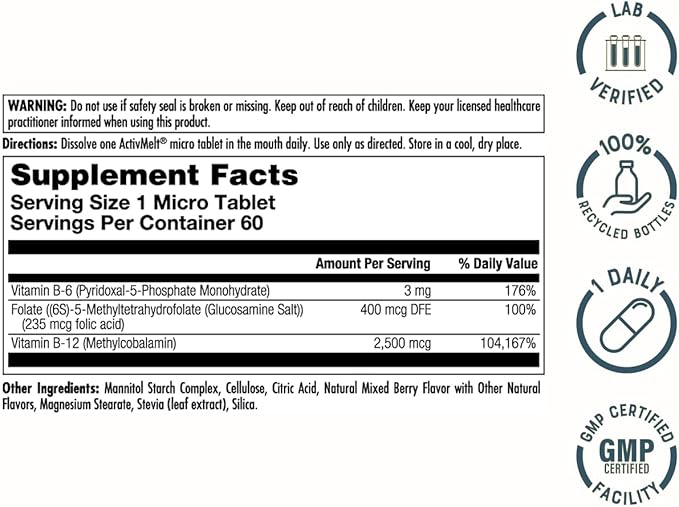 WARNING: Do not use if safety seal is broken or missing. Keep out of reach of children. Keep your licensed healthcare practitioner informed when using this product.

Directions: Dissolve one ActivMelt® micro tablet in the mouth daily. Use only as directed. Store in a cool, dry place.

Supplement Facts
Serving Size 1 Micro Tablet
Servings Per Container 60

| | Amount Per Serving | % Daily Value |
|---|---|---|
| Vitamin B-6 (Pyridoxal-5-Phosphate Monohydrate) | 3 mg | 176% |
| Folate ((6S)-5-Methyltetrahydrofolate (Glucosamine Salt)) (235 mcg folic acid) | 400 mcg DFE | 100% |
| Vitamin B-12 (Methylcobalamin) | 2,500 mcg | 104,167% |

Other Ingredients: Mannitol Starch Complex, Cellulose, Citric Acid, Natural Mixed Berry Flavor with Other Natural Flavors, Magnesium Stearate, Stevia (leaf extract), Silica.

LAB VERIFIED

100% RECYCLED BOTTLES

1 DAILY

GMP CERTIFIED GMP CERTIFIED FACILITY